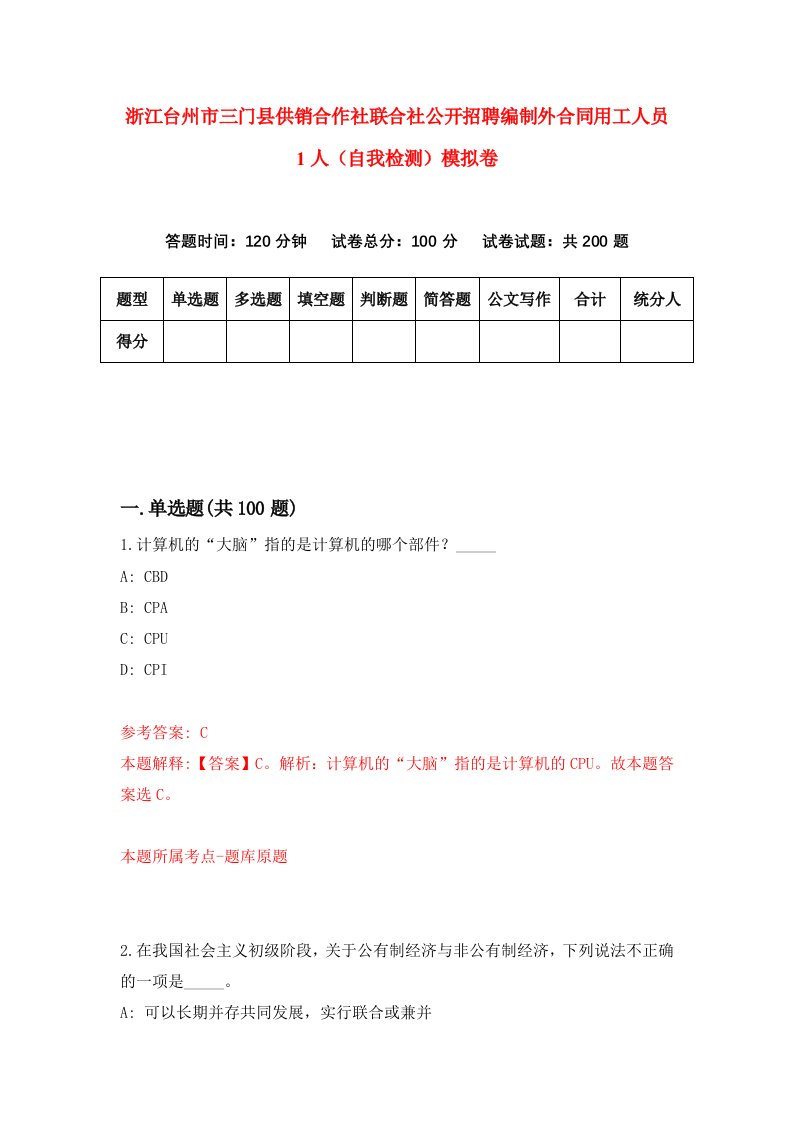 浙江台州市三门县供销合作社联合社公开招聘编制外合同用工人员1人（自我检测）模拟卷

答题时间：120分钟　试卷总分：100分　试卷试题：共200题

| 题型 | 单选题 | 多选题 | 填空题 | 判断题 | 简答题 | 公文写作 | 合计 | 统分人 |
|---|---|---|---|---|---|---|---|---|
| 得分 | | | | | | | | |

一.单选题(共100题)

1.计算机的“大脑”指的是计算机的哪个部件？_____

A: CBD

B: CPA

C: CPU

D: CPI

参考答案: C

本题解释:【答案】C。解析：计算机的“大脑”指的是计算机的CPU。故本题答案选C。

本题所属考点-题库原题

2.在我国社会主义初级阶段，关于公有制经济与非公有制经济，下列说法不正确的一项是_____。

A: 可以长期并存共同发展，实行联合或兼并